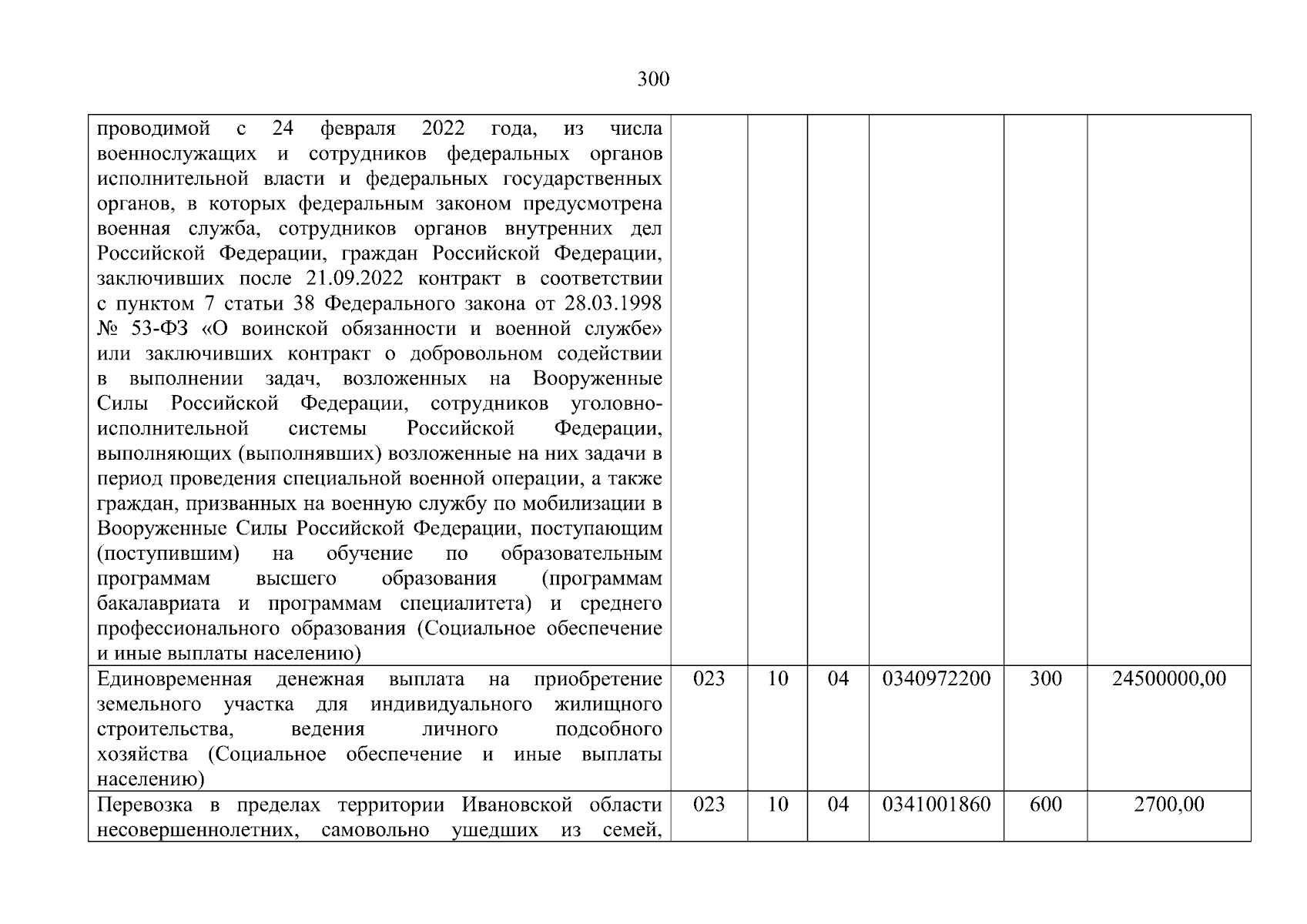 300

| | | | | | | |
|---|---|---|---|---|---|---|
| проводимой с 24 февраля 2022 года, из числа военнослужащих и сотрудников федеральных органов исполнительной власти и федеральных государственных органов, в которых федеральным законом предусмотрена военная служба, сотрудников органов внутренних дел Российской Федерации, граждан Российской Федерации, заключивших после 21.09.2022 контракт в соответствии с пунктом 7 статьи 38 Федерального закона от 28.03.1998 № 53-ФЗ «О воинской обязанности и военной службе» или заключивших контракт о добровольном содействии в выполнении задач, возложенных на Вооруженные Силы Российской Федерации, сотрудников уголовно-исполнительной системы Российской Федерации, выполняющих (выполнявших) возложенные на них задачи в период проведения специальной военной операции, а также граждан, призванных на военную службу по мобилизации в Вооруженные Силы Российской Федерации, поступающим (поступившим) на обучение по образовательным программам высшего образования (программам бакалавриата и программам специалитета) и среднего профессионального образования (Социальное обеспечение и иные выплаты населению) | | | | | | |
| Единовременная денежная выплата на приобретение земельного участка для индивидуального жилищного строительства, ведения личного подсобного хозяйства (Социальное обеспечение и иные выплаты населению) | 023 | 10 | 04 | 0340972200 | 300 | 24500000,00 |
| Перевозка в пределах территории Ивановской области несовершеннолетних, самовольно ушедших из семей, | 023 | 10 | 04 | 0341001860 | 600 | 2700,00 |